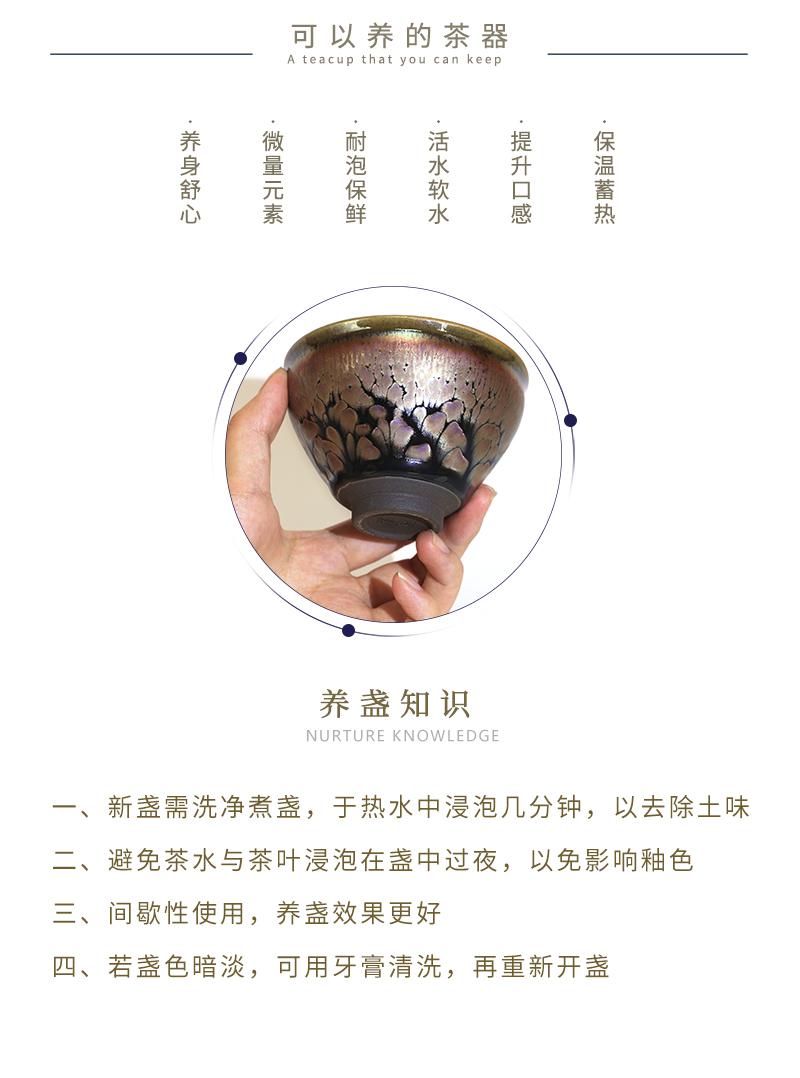 可以养的茶器
A teacup that you can keep

养身舒心

微量元素

耐泡保鲜

活水软水

提升口感

保温蓄热

养盏知识
NURTURE KNOWLEDGE

一、新盏需洗净煮盏，于热水中浸泡几分钟，以去除土味

二、避免茶水与茶叶浸泡在盏中过夜，以免影响釉色

三、间歇性使用，养盏效果更好

四、若盏色暗淡，可用牙膏清洗，再重新开盏